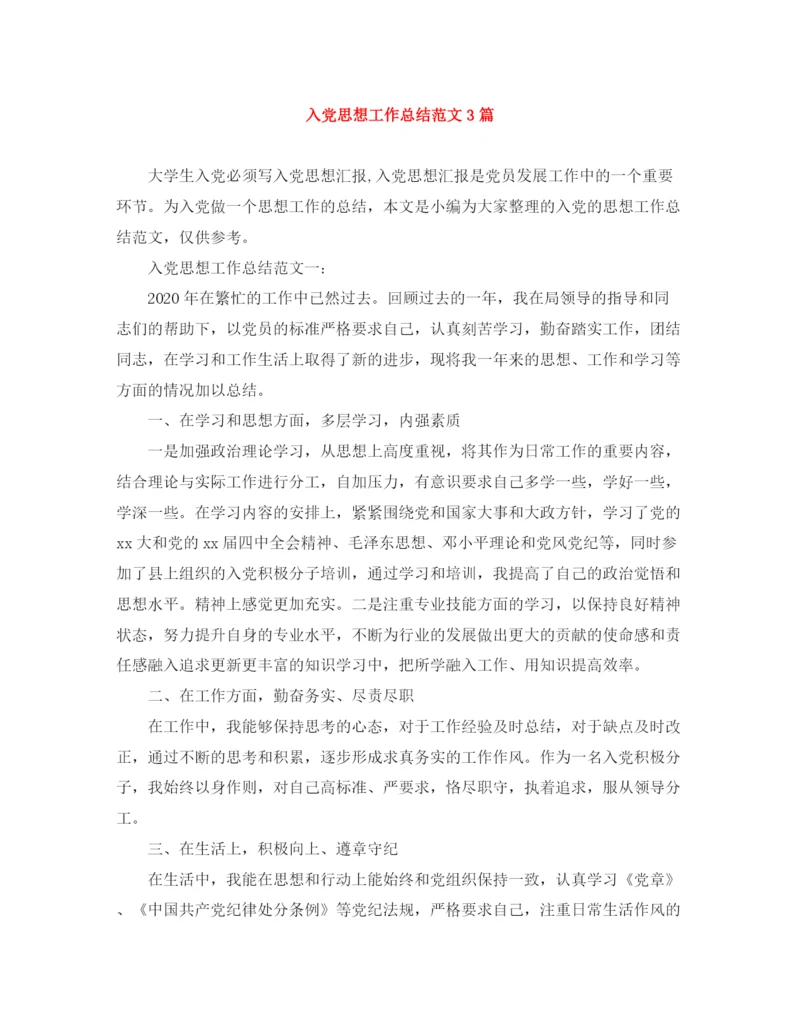 入党思想工作总结范文3篇

大学生入党必须写入党思想汇报,入党思想汇报是党员发展工作中的一个重要环节。为入党做一个思想工作的总结，本文是小编为大家整理的入党的思想工作总结范文，仅供参考。

入党思想工作总结范文一:

2020年在繁忙的工作中已然过去。回顾过去的一年，我在局领导的指导和同志们的帮助下，以党员的标准严格要求自己，认真刻苦学习，勤奋踏实工作，团结同志，在学习和工作生活上取得了新的进步，现将我一年来的思想、工作和学习等方面的情况加以总结。

一、在学习和思想方面，多层学习，内强素质

一是加强政治理论学习，从思想上高度重视，将其作为日常工作的重要内容，结合理论与实际工作进行分工，自加压力，有意识要求自己多学一些，学好一些，学深一些。在学习内容的安排上，紧紧围绕党和国家大事和大政方针，学习了党的xx大和党的xx届四中全会精神、毛泽东思想、邓小平理论和党风党纪等，同时参加了县上组织的入党积极分子培训，通过学习和培训，我提高了自己的政治觉悟和思想水平。精神上感觉更加充实。二是注重专业技能方面的学习，以保持良好精神状态，努力提升自身的专业水平，不断为行业的发展做出更大的贡献的使命感和责任感融入追求更新更丰富的知识学习中，把所学融入工作、用知识提高效率。

二、在工作方面，勤奋务实、尽责尽职

在工作中，我能够保持思考的心态，对于工作经验及时总结，对于缺点及时改正，通过不断的思考和积累，逐步形成求真务实的工作作风。作为一名入党积极分子，我始终以身作则，对自己高标准、严要求，恪尽职守，执着追求，服从领导分工。

三、在生活上，积极向上、遵章守纪

在生活中，我能在思想和行动上能始终和党组织保持一致，认真学习《党章》、《中国共产党纪律处分条例》等党纪法规，严格要求自己，注重日常生活作风的